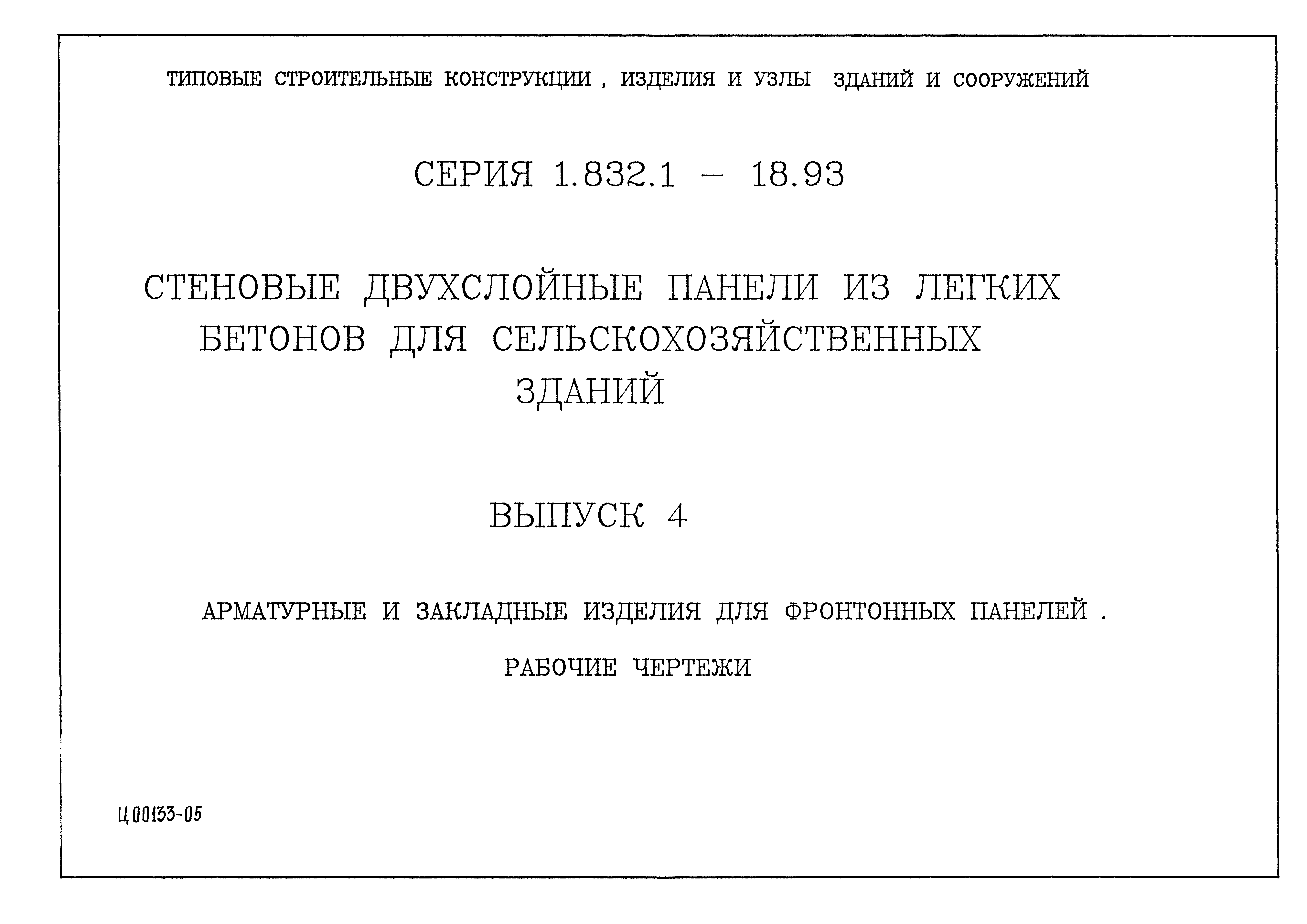 ТИПОВЫЕ СТРОИТЕЛЬНЫЕ КОНСТРУКЦИИ , ИЗДЕЛИЯ И УЗЛЫ ЗДАНИЙ И СООРУЖЕНИЙ

СЕРИЯ 1.832.1 – 18.93

СТЕНОВЫЕ ДВУХСЛОЙНЫЕ ПАНЕЛИ ИЗ ЛЕГКИХ БЕТОНОВ ДЛЯ СЕЛЬСКОХОЗЯЙСТВЕННЫХ ЗДАНИЙ

ВЫПУСК 4

АРМАТУРНЫЕ И ЗАКЛАДНЫЕ ИЗДЕЛИЯ ДЛЯ ФРОНТОННЫХ ПАНЕЛЕЙ .

РАБОЧИЕ ЧЕРТЕЖИ

Ц 00133-05